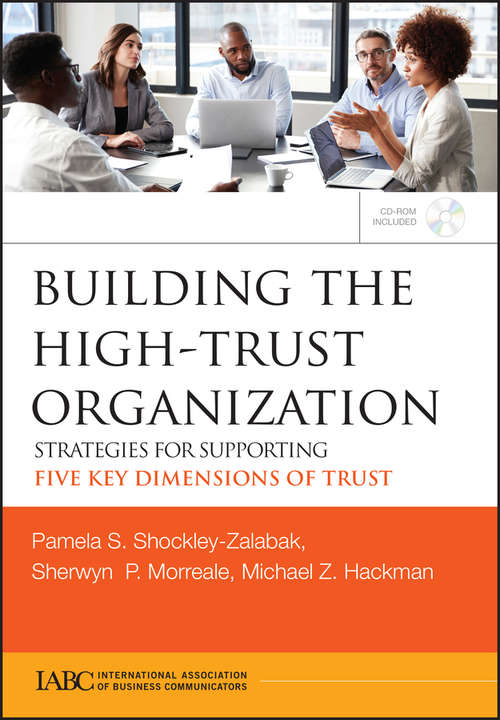 CD-ROM INCLUDED

BUILDING THE HIGH-TRUST ORGANIZATION

STRATEGIES FOR SUPPORTING
FIVE KEY DIMENSIONS OF TRUST

Pamela S. Shockley-Zalabak,
Sherwyn P. Morreale, Michael Z. Hackman

IABC INTERNATIONAL ASSOCIATION OF BUSINESS COMMUNICATORS